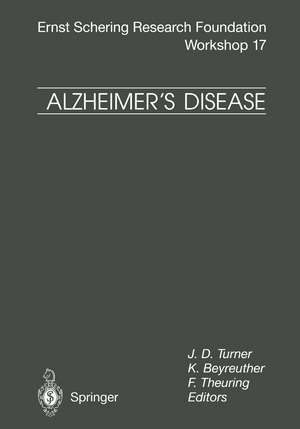 Ernst Schering Research Foundation
Workshop 17

ALZHEIMER'S DISEASE

J. D. Turner
K. Beyreuther
F. Theuring
Editors

Springer